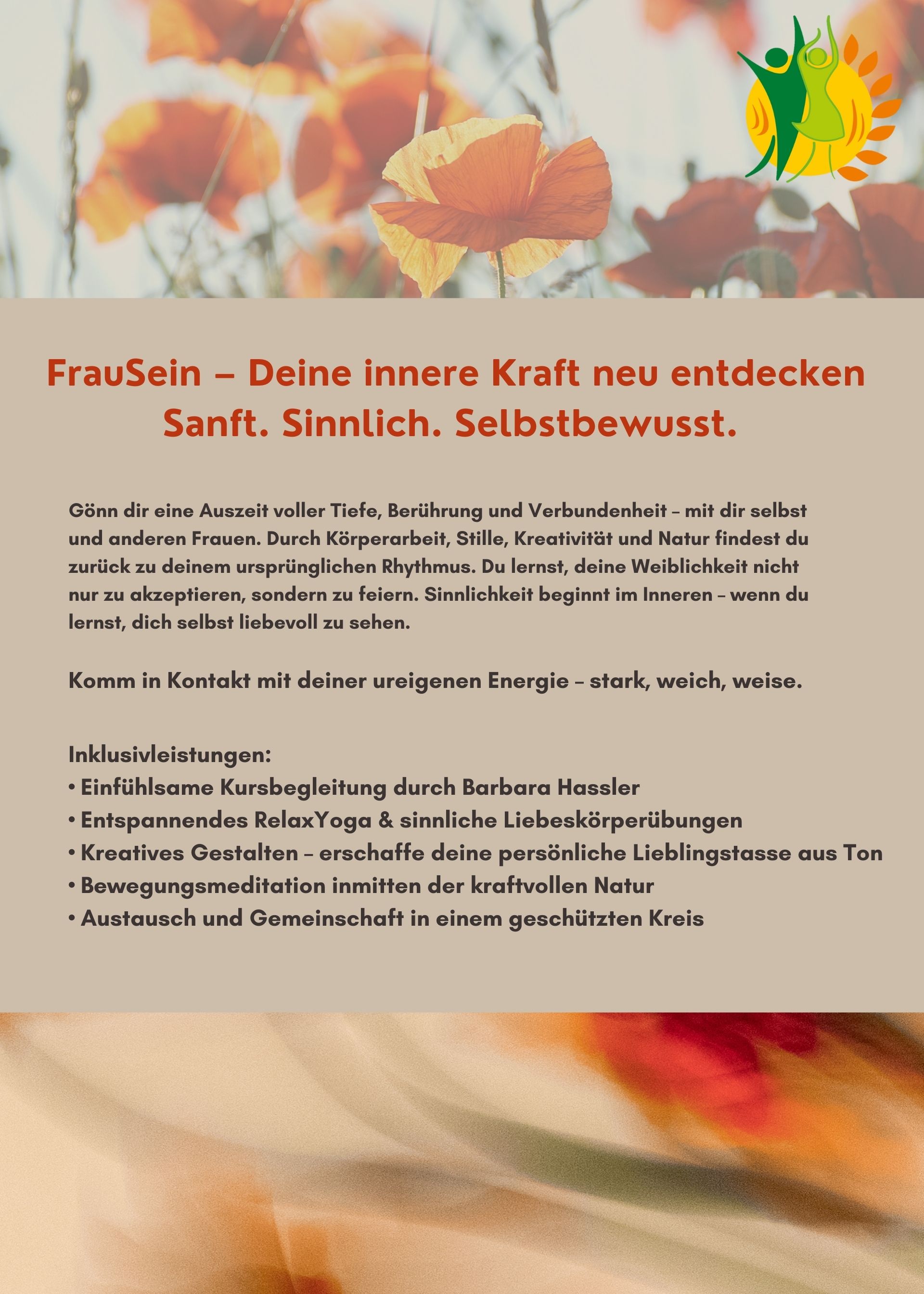 FrauSein – Deine innere Kraft neu entdecken
Sanft. Sinnlich. Selbstbewusst.

Gönn dir eine Auszeit voller Tiefe, Berührung und Verbundenheit – mit dir selbst und anderen Frauen. Durch Körperarbeit, Stille, Kreativität und Natur findest du zurück zu deinem ursprünglichen Rhythmus. Du lernst, deine Weiblichkeit nicht nur zu akzeptieren, sondern zu feiern. Sinnlichkeit beginnt im Inneren – wenn du lernst, dich selbst liebevoll zu sehen.

Komm in Kontakt mit deiner ureigenen Energie – stark, weich, weise.

Inklusivleistungen:
• Einfühlsame Kursbegleitung durch Barbara Hassler
• Entspannendes RelaxYoga & sinnliche Liebeskörperübungen
• Kreatives Gestalten – erschaffe deine persönliche Lieblingstasse aus Ton
• Bewegungsmeditation inmitten der kraftvollen Natur
• Austausch und Gemeinschaft in einem geschützten Kreis